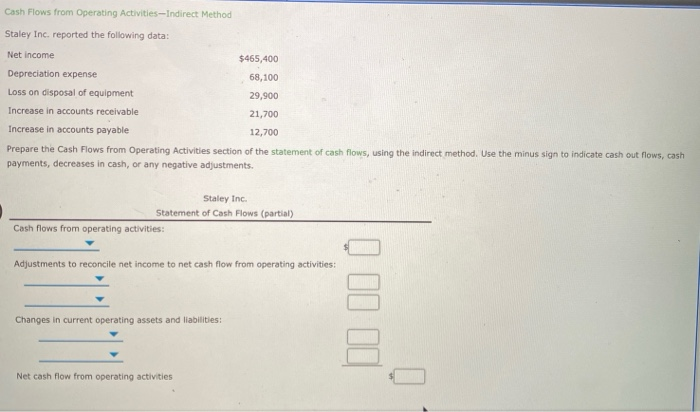 Cash Flows from Operating Activities—Indirect Method

Staley Inc. reported the following data:

| | |
|---|---|
| Net income | $465,400 |
| Depreciation expense | 68,100 |
| Loss on disposal of equipment | 29,900 |
| Increase in accounts receivable | 21,700 |
| Increase in accounts payable | 12,700 |

Prepare the Cash Flows from Operating Activities section of the statement of cash flows, using the indirect method. Use the minus sign to indicate cash out flows, cash payments, decreases in cash, or any negative adjustments.

Staley Inc.
Statement of Cash Flows (partial)

Cash flows from operating activities:

$

Adjustments to reconcile net income to net cash flow from operating activities:

Changes in current operating assets and liabilities:

Net cash flow from operating activities $